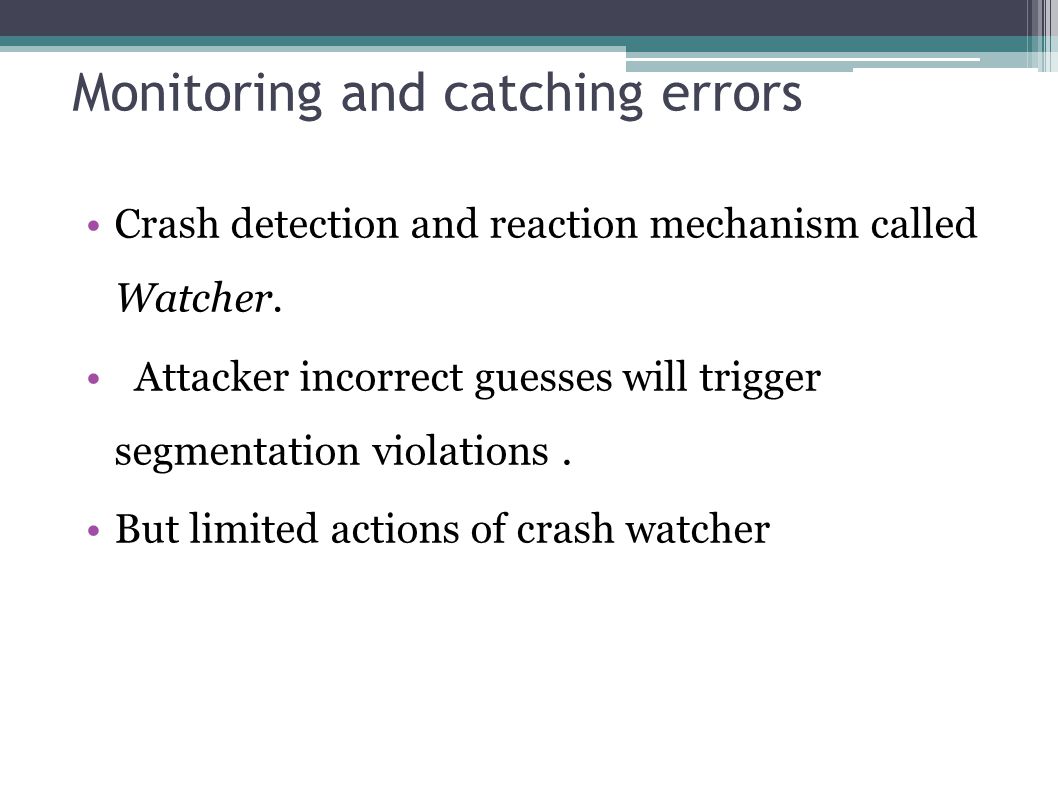 Monitoring and catching errors

• Crash detection and reaction mechanism called Watcher.

• Attacker incorrect guesses will trigger segmentation violations .

• But limited actions of crash watcher